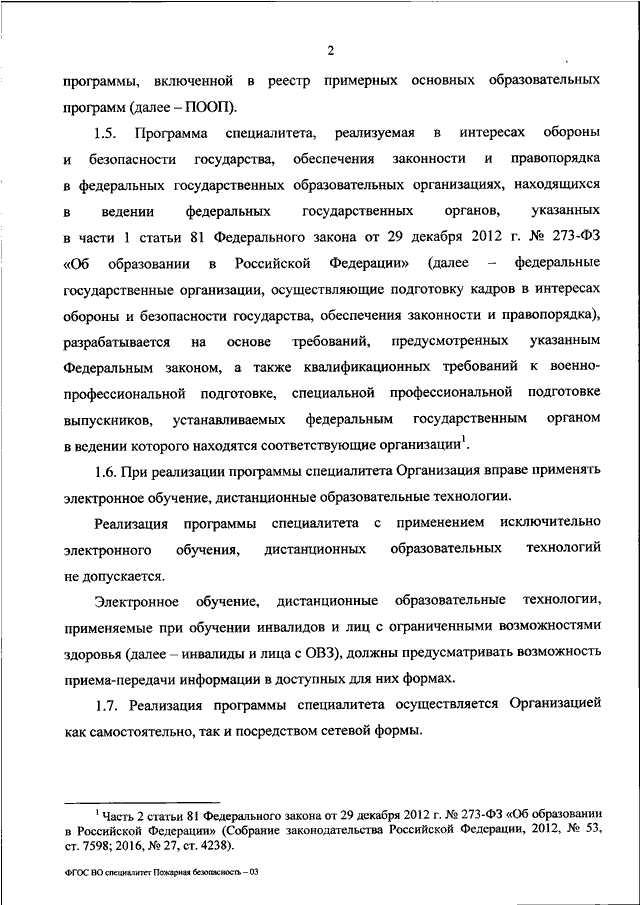 2

программы, включенной в реестр примерных основных образовательных программ (далее – ПООП).

1.5. Программа специалитета, реализуемая в интересах обороны и безопасности государства, обеспечения законности и правопорядка в федеральных государственных образовательных организациях, находящихся в ведении федеральных государственных органов, указанных в части 1 статьи 81 Федерального закона от 29 декабря 2012 г. № 273-ФЗ «Об образовании в Российской Федерации» (далее – федеральные государственные организации, осуществляющие подготовку кадров в интересах обороны и безопасности государства, обеспечения законности и правопорядка), разрабатывается на основе требований, предусмотренных указанным Федеральным законом, а также квалификационных требований к военно-профессиональной подготовке, специальной профессиональной подготовке выпускников, устанавливаемых федеральным государственным органом в ведении которого находятся соответствующие организации$^1$.

1.6. При реализации программы специалитета Организация вправе применять электронное обучение, дистанционные образовательные технологии.

Реализация программы специалитета с применением исключительно электронного обучения, дистанционных образовательных технологий не допускается.

Электронное обучение, дистанционные образовательные технологии, применяемые при обучении инвалидов и лиц с ограниченными возможностями здоровья (далее – инвалиды и лица с ОВЗ), должны предусматривать возможность приема-передачи информации в доступных для них формах.

1.7. Реализация программы специалитета осуществляется Организацией как самостоятельно, так и посредством сетевой формы.

$^1$ Часть 2 статьи 81 Федерального закона от 29 декабря 2012 г. № 273-ФЗ «Об образовании в Российской Федерации» (Собрание законодательства Российской Федерации, 2012, № 53, ст. 7598; 2016, № 27, ст. 4238).

ФГОС ВО специалитет Пожарная безопасность – 03